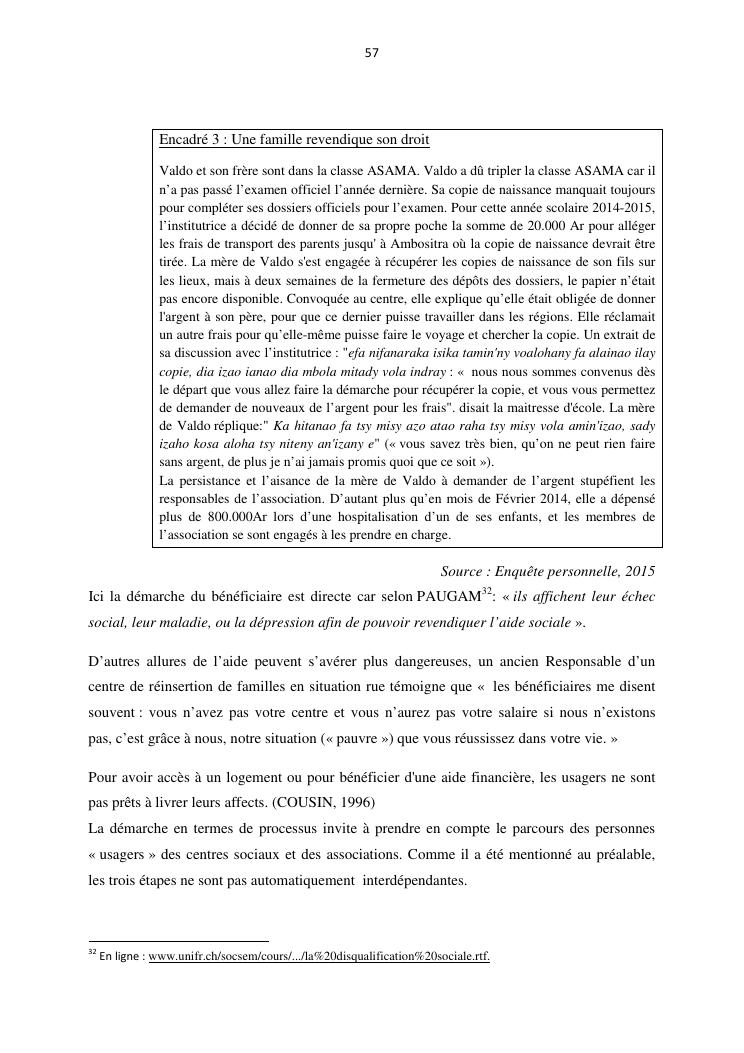 57

Encadré 3 : Une famille revendique son droit

Valdo et son frère sont dans la classe ASAMA. Valdo a dû tripler la classe ASAMA car il n'a pas passé l'examen officiel l'année dernière. Sa copie de naissance manquait toujours pour compléter ses dossiers officiels pour l'examen. Pour cette année scolaire 2014-2015, l'institutrice a décidé de donner de sa propre poche la somme de 20.000 Ar pour alléger les frais de transport des parents jusqu' à Ambositra où la copie de naissance devrait être tirée. La mère de Valdo s'est engagée à récupérer les copies de naissance de son fils sur les lieux, mais à deux semaines de la fermeture des dépôts des dossiers, le papier n'était pas encore disponible. Convoquée au centre, elle explique qu'elle était obligée de donner l'argent à son père, pour que ce dernier puisse travailler dans les régions. Elle réclamait un autre frais pour qu'elle-même puisse faire le voyage et chercher la copie. Un extrait de sa discussion avec l'institutrice : "efa nifanaraka isika tamin'ny voalohany fa alainao ilay copie, dia izao ianao dia mbola mitady vola indray : « nous nous sommes convenus dès le départ que vous allez faire la démarche pour récupérer la copie, et vous vous permettez de demander de nouveaux de l'argent pour les frais". disait la maitresse d'école. La mère de Valdo réplique:" Ka hitanao fa tsy misy azo atao raha tsy misy vola amin'izao, sady izaho kosa aloha tsy niteny an'izany e" (« vous savez très bien, qu'on ne peut rien faire sans argent, de plus je n'ai jamais promis quoi que ce soit »).
La persistance et l'aisance de la mère de Valdo à demander de l'argent stupéfient les responsables de l'association. D'autant plus qu'en mois de Février 2014, elle a dépensé plus de 800.000Ar lors d'une hospitalisation d'un de ses enfants, et les membres de l'association se sont engagés à les prendre en charge.

Source : Enquête personnelle, 2015

Ici la démarche du bénéficiaire est directe car selon PAUGAM$^{32}$: « ils affichent leur échec social, leur maladie, ou la dépression afin de pouvoir revendiquer l'aide sociale ».

D'autres allures de l'aide peuvent s'avérer plus dangereuses, un ancien Responsable d'un centre de réinsertion de familles en situation rue témoigne que « les bénéficiaires me disent souvent : vous n'avez pas votre centre et vous n'aurez pas votre salaire si nous n'existons pas, c'est grâce à nous, notre situation (« pauvre ») que vous réussissez dans votre vie. »

Pour avoir accès à un logement ou pour bénéficier d'une aide financière, les usagers ne sont pas prêts à livrer leurs affects. (COUSIN, 1996)
La démarche en termes de processus invite à prendre en compte le parcours des personnes « usagers » des centres sociaux et des associations. Comme il a été mentionné au préalable, les trois étapes ne sont pas automatiquement interdépendantes.

$^{32}$ En ligne : www.unifr.ch/socsem/cours/.../la%20disqualification%20sociale.rtf.